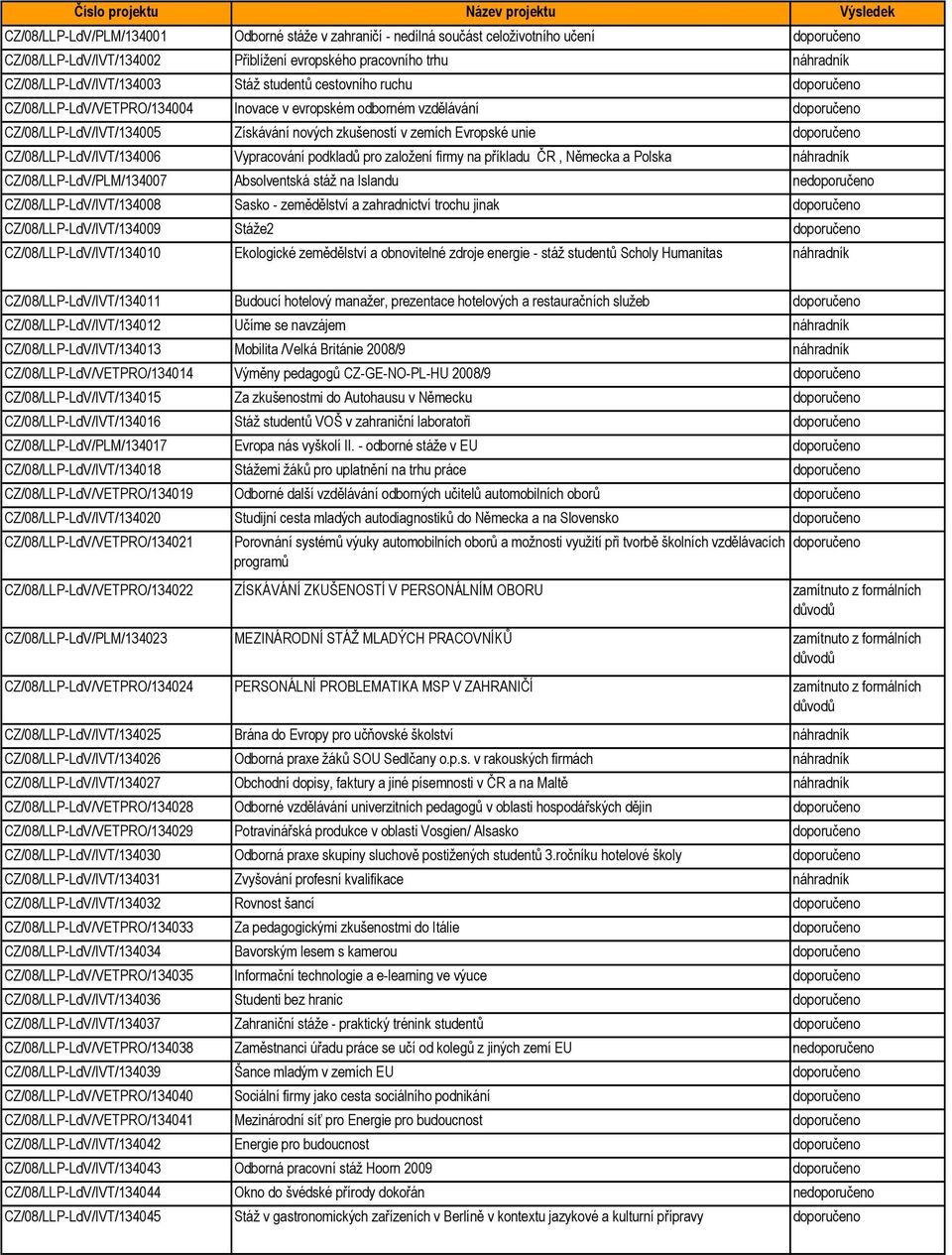 | Číslo projektu | Název projektu | Výsledek |
|---|---|---|
| CZ/08/LLP-LdV/PLM/134001 | Odborné stáže v zahraničí - nedílná součást celoživotního učení | doporučeno |
| CZ/08/LLP-LdV/IVT/134002 | Přiblížení evropského pracovního trhu | náhradník |
| CZ/08/LLP-LdV/IVT/134003 | Stáž studentů cestovního ruchu | doporučeno |
| CZ/08/LLP-LdV/VETPRO/134004 | Inovace v evropském odborném vzdělávání | doporučeno |
| CZ/08/LLP-LdV/IVT/134005 | Získávání nových zkušeností v zemích Evropské unie | doporučeno |
| CZ/08/LLP-LdV/IVT/134006 | Vypracování podkladů pro založení firmy na příkladu ČR , Německa a Polska | náhradník |
| CZ/08/LLP-LdV/PLM/134007 | Absolventská stáž na Islandu | nedoporučeno |
| CZ/08/LLP-LdV/IVT/134008 | Sasko - zemědělství a zahradnictví trochu jinak | doporučeno |
| CZ/08/LLP-LdV/IVT/134009 | Stáže2 | doporučeno |
| CZ/08/LLP-LdV/IVT/134010 | Ekologické zemědělství a obnovitelné zdroje energie - stáž studentů Scholy Humanitas | náhradník |
| CZ/08/LLP-LdV/IVT/134011 | Budoucí hotelový manažer, prezentace hotelových a restauračních služeb | doporučeno |
| CZ/08/LLP-LdV/IVT/134012 | Učíme se navzájem | náhradník |
| CZ/08/LLP-LdV/IVT/134013 | Mobilita /Velká Británie 2008/9 | náhradník |
| CZ/08/LLP-LdV/VETPRO/134014 | Výměny pedagogů CZ-GE-NO-PL-HU 2008/9 | doporučeno |
| CZ/08/LLP-LdV/IVT/134015 | Za zkušenostmi do Autohausu v Německu | doporučeno |
| CZ/08/LLP-LdV/IVT/134016 | Stáž studentů VOŠ v zahraniční laboratoři | doporučeno |
| CZ/08/LLP-LdV/PLM/134017 | Evropa nás vyškolí II. - odborné stáže v EU | doporučeno |
| CZ/08/LLP-LdV/IVT/134018 | Stážemi žáků pro uplatnění na trhu práce | doporučeno |
| CZ/08/LLP-LdV/VETPRO/134019 | Odborné další vzdělávání odborných učitelů automobilních oborů | doporučeno |
| CZ/08/LLP-LdV/IVT/134020 | Studijní cesta mladých autodiagnostiků do Německa a na Slovensko | doporučeno |
| CZ/08/LLP-LdV/VETPRO/134021 | Porovnání systémů výuky automobilních oborů a možnosti využití při tvorbě školních vzdělávacích programů | doporučeno |
| CZ/08/LLP-LdV/VETPRO/134022 | ZÍSKÁVÁNÍ ZKUŠENOSTÍ V PERSONÁLNÍM OBORU | zamítnuto z formálních důvodů |
| CZ/08/LLP-LdV/PLM/134023 | MEZINÁRODNÍ STÁŽ MLADÝCH PRACOVNÍKŮ | zamítnuto z formálních důvodů |
| CZ/08/LLP-LdV/VETPRO/134024 | PERSONÁLNÍ PROBLEMATIKA MSP V ZAHRANIČÍ | zamítnuto z formálních důvodů |
| CZ/08/LLP-LdV/IVT/134025 | Brána do Evropy pro učňovské školství | náhradník |
| CZ/08/LLP-LdV/IVT/134026 | Odborná praxe žáků SOU Sedlčany o.p.s. v rakouských firmách | náhradník |
| CZ/08/LLP-LdV/IVT/134027 | Obchodní dopisy, faktury a jiné písemnosti v ČR a na Maltě | náhradník |
| CZ/08/LLP-LdV/VETPRO/134028 | Odborné vzdělávání univerzitních pedagogů v oblasti hospodářských dějin | doporučeno |
| CZ/08/LLP-LdV/VETPRO/134029 | Potravinářská produkce v oblasti Vosgien/ Alsasko | doporučeno |
| CZ/08/LLP-LdV/IVT/134030 | Odborná praxe skupiny sluchově postižených studentů 3.ročníku hotelové školy | doporučeno |
| CZ/08/LLP-LdV/IVT/134031 | Zvyšování profesní kvalifikace | náhradník |
| CZ/08/LLP-LdV/IVT/134032 | Rovnost šancí | doporučeno |
| CZ/08/LLP-LdV/VETPRO/134033 | Za pedagogickými zkušenostmi do Itálie | doporučeno |
| CZ/08/LLP-LdV/IVT/134034 | Bavorským lesem s kamerou | doporučeno |
| CZ/08/LLP-LdV/VETPRO/134035 | Informační technologie a e-learning ve výuce | doporučeno |
| CZ/08/LLP-LdV/IVT/134036 | Studenti bez hranic | doporučeno |
| CZ/08/LLP-LdV/IVT/134037 | Zahraniční stáže - praktický trénink studentů | doporučeno |
| CZ/08/LLP-LdV/VETPRO/134038 | Zaměstnanci úřadu práce se učí od kolegů z jiných zemí EU | nedoporučeno |
| CZ/08/LLP-LdV/IVT/134039 | Šance mladým v zemích EU | doporučeno |
| CZ/08/LLP-LdV/VETPRO/134040 | Sociální firmy jako cesta sociálního podnikání | doporučeno |
| CZ/08/LLP-LdV/VETPRO/134041 | Mezinárodní síť pro Energie pro budoucnost | doporučeno |
| CZ/08/LLP-LdV/IVT/134042 | Energie pro budoucnost | doporučeno |
| CZ/08/LLP-LdV/IVT/134043 | Odborná pracovní stáž Hoorn 2009 | doporučeno |
| CZ/08/LLP-LdV/IVT/134044 | Okno do švédské přírody dokořán | nedoporučeno |
| CZ/08/LLP-LdV/IVT/134045 | Stáž v gastronomických zařízeních v Berlíně v kontextu jazykové a kulturní přípravy | doporučeno |